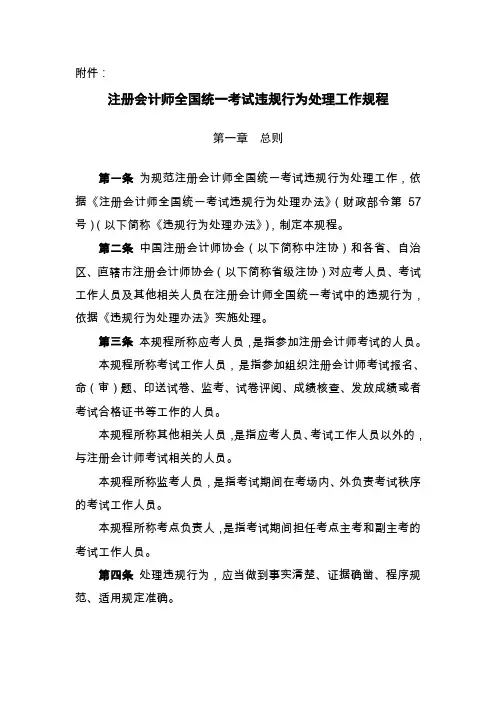 附件：

注册会计师全国统一考试违规行为处理工作规程

第一章　总则

第一条 为规范注册会计师全国统一考试违规行为处理工作，依据《注册会计师全国统一考试违规行为处理办法》（财政部令第 57 号）（以下简称《违规行为处理办法》），制定本规程。

第二条 中国注册会计师协会（以下简称中注协）和各省、自治区、直辖市注册会计师协会（以下简称省级注协）对应考人员、考试工作人员及其他相关人员在注册会计师全国统一考试中的违规行为，依据《违规行为处理办法》实施处理。

第三条 本规程所称应考人员，是指参加注册会计师考试的人员。

本规程所称考试工作人员，是指参加组织注册会计师考试报名、命（审）题、印送试卷、监考、试卷评阅、成绩核查、发放成绩或者考试合格证书等工作的人员。

本规程所称其他相关人员，是指应考人员、考试工作人员以外的，与注册会计师考试相关的人员。

本规程所称监考人员，是指考试期间在考场内、外负责考试秩序的考试工作人员。

本规程所称考点负责人，是指考试期间担任考点主考和副主考的考试工作人员。

第四条 处理违规行为，应当做到事实清楚、证据确凿、程序规范、适用规定准确。